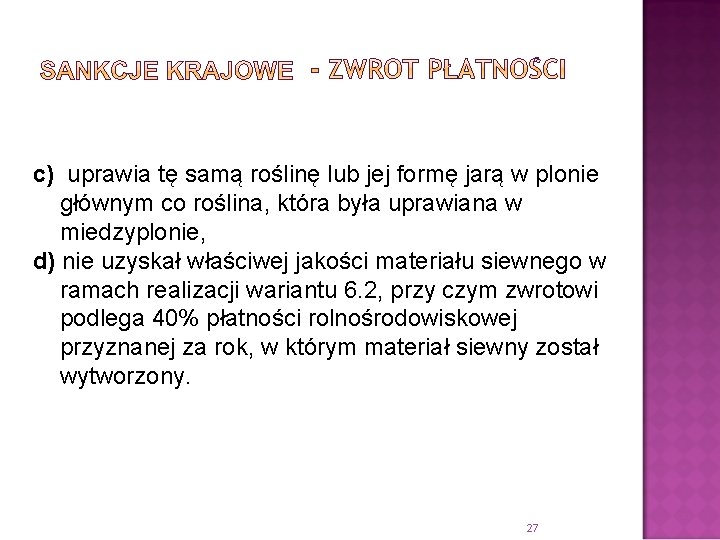 SANKCJE KRAJOWE - ZWROT PŁATNOŚCI

c) uprawia tę samą roślinę lub jej formę jarą w plonie głównym co roślina, która była uprawiana w miedzyplonie,

d) nie uzyskał właściwej jakości materiału siewnego w ramach realizacji wariantu 6.2, przy czym zwrotowi podlega 40% płatności rolnośrodowiskowej przyznanej za rok, w którym materiał siewny został wytworzony.

27